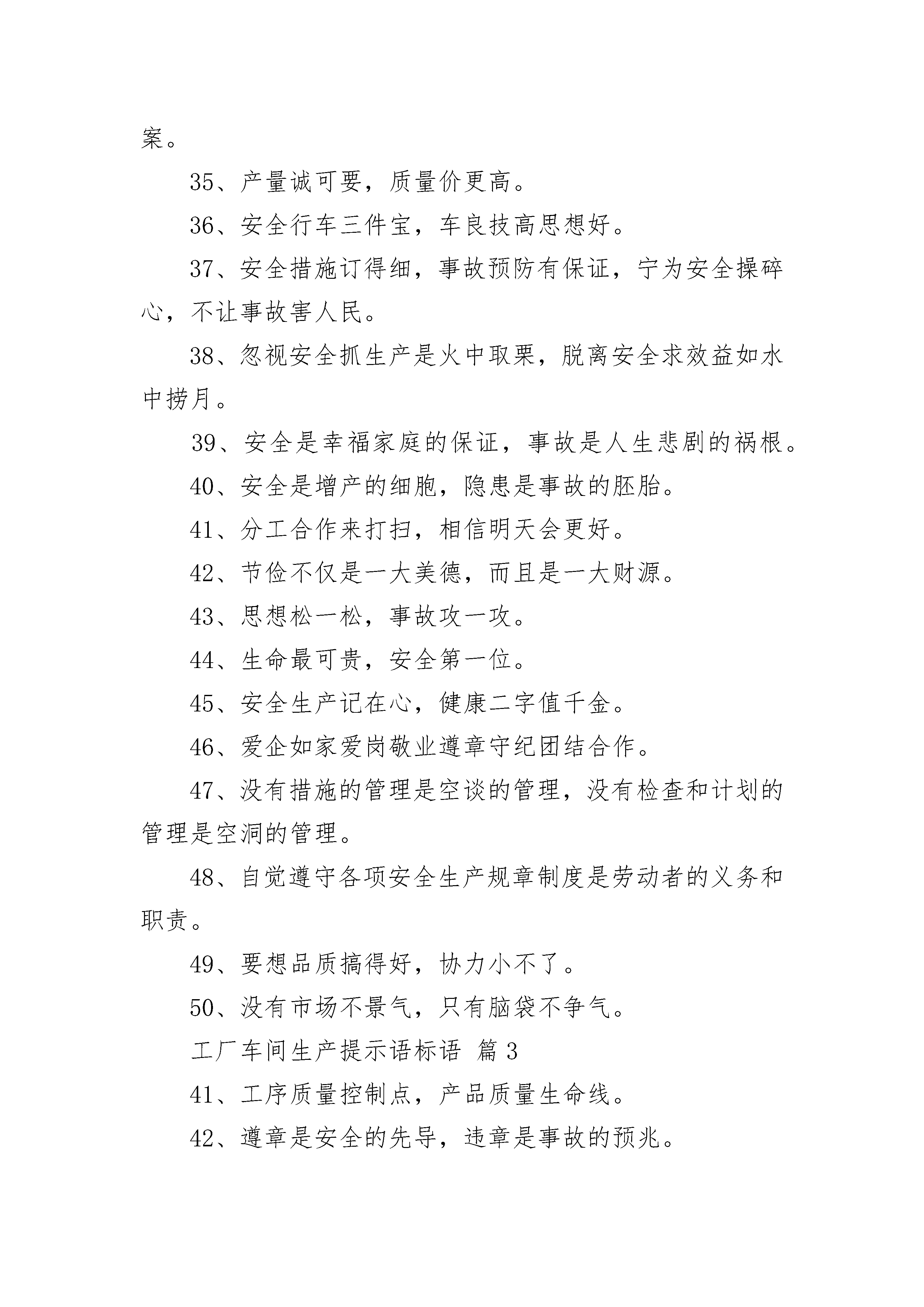 案。

35、产量诚可要，质量价更高。

36、安全行车三件宝，车良技高思想好。

37、安全措施订得细，事故预防有保证，宁为安全操碎心，不让事故害人民。

38、忽视安全抓生产是火中取栗，脱离安全求效益如水中捞月。

39、安全是幸福家庭的保证，事故是人生悲剧的祸根。

40、安全是增产的细胞，隐患是事故的胚胎。

41、分工合作来打扫，相信明天会更好。

42、节俭不仅是一大美德，而且是一大财源。

43、思想松一松，事故攻一攻。

44、生命最可贵，安全第一位。

45、安全生产记在心，健康二字值千金。

46、爱企如家爱岗敬业遵章守纪团结合作。

47、没有措施的管理是空谈的管理，没有检查和计划的管理是空洞的管理。

48、自觉遵守各项安全生产规章制度是劳动者的义务和职责。

49、要想品质搞得好，协力小不了。

50、没有市场不景气，只有脑袋不争气。

工厂车间生产提示语标语 篇3

41、工序质量控制点，产品质量生命线。

42、遵章是安全的先导，违章是事故的预兆。